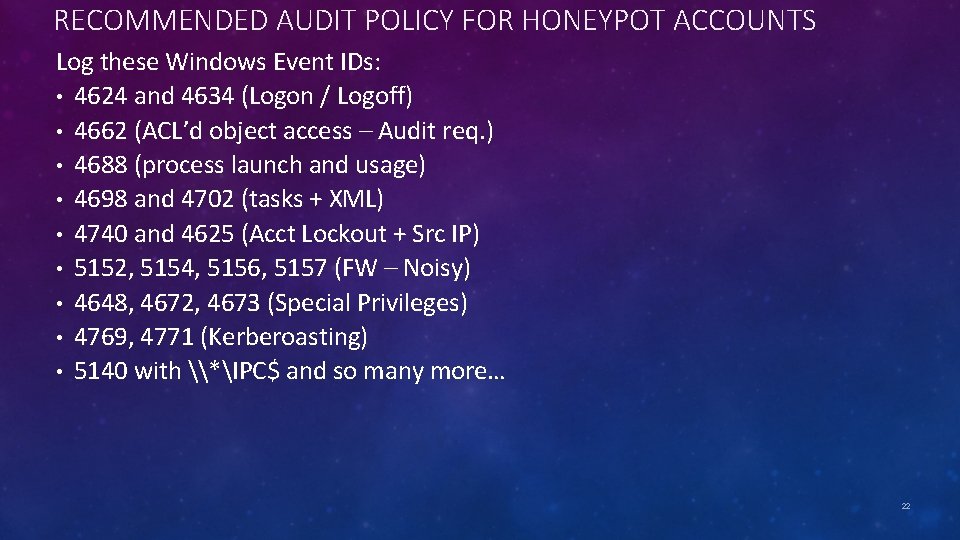 RECOMMENDED AUDIT POLICY FOR HONEYPOT ACCOUNTS

Log these Windows Event IDs:
• 4624 and 4634 (Logon / Logoff)
• 4662 (ACL'd object access – Audit req.)
• 4688 (process launch and usage)
• 4698 and 4702 (tasks + XML)
• 4740 and 4625 (Acct Lockout + Src IP)
• 5152, 5154, 5156, 5157 (FW – Noisy)
• 4648, 4672, 4673 (Special Privileges)
• 4769, 4771 (Kerberoasting)
• 5140 with \\*\IPC$ and so many more…

22